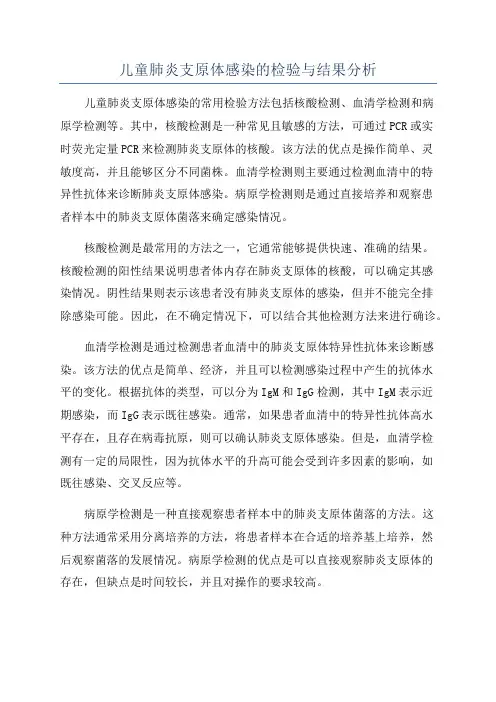 儿童肺炎支原体感染的检验与结果分析

儿童肺炎支原体感染的常用检验方法包括核酸检测、血清学检测和病原学检测等。其中，核酸检测是一种常见且敏感的方法，可通过PCR或实时荧光定量PCR来检测肺炎支原体的核酸。该方法的优点是操作简单、灵敏度高，并且能够区分不同菌株。血清学检测则主要通过检测血清中的特异性抗体来诊断肺炎支原体感染。病原学检测则是通过直接培养和观察患者样本中的肺炎支原体菌落来确定感染情况。

核酸检测是最常用的方法之一，它通常能够提供快速、准确的结果。核酸检测的阳性结果说明患者体内存在肺炎支原体的核酸，可以确定其感染情况。阴性结果则表示该患者没有肺炎支原体的感染，但并不能完全排除感染可能。因此，在不确定情况下，可以结合其他检测方法来进行确诊。

血清学检测是通过检测患者血清中的肺炎支原体特异性抗体来诊断感染。该方法的优点是简单、经济，并且可以检测感染过程中产生的抗体水平的变化。根据抗体的类型，可以分为IgM和IgG检测，其中IgM表示近期感染，而IgG表示既往感染。通常，如果患者血清中的特异性抗体高水平存在，且存在病毒抗原，则可以确认肺炎支原体感染。但是，血清学检测有一定的局限性，因为抗体水平的升高可能会受到许多因素的影响，如既往感染、交叉反应等。

病原学检测是一种直接观察患者样本中的肺炎支原体菌落的方法。这种方法通常采用分离培养的方法，将患者样本在合适的培养基上培养，然后观察菌落的发展情况。病原学检测的优点是可以直接观察肺炎支原体的存在，但缺点是时间较长，并且对操作的要求较高。